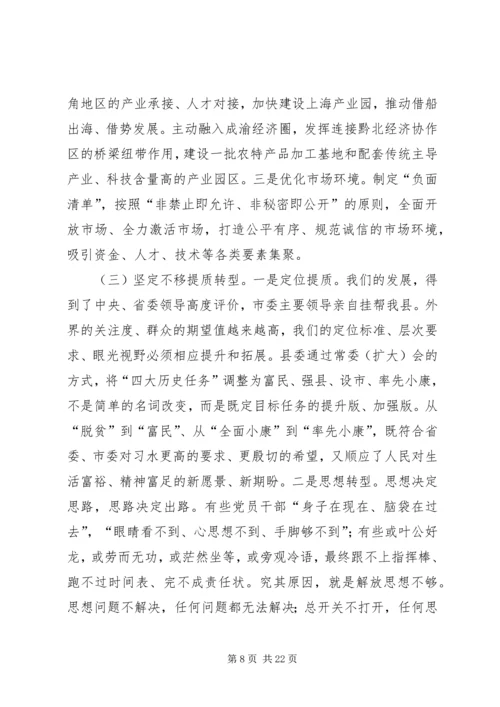 角地区的产业承接、人才对接，加快建设上海产业园，推动借船出海、借势发展。主动融入成渝经济圈，发挥连接黔北经济协作区的桥梁纽带作用，建设一批农特产品加工基地和配套传统主导产业、科技含量高的产业园区。三是优化市场环境。制定“负面清单”，按照“非禁止即允许、非秘密即公开”的原则，全面开放市场、全力激活市场，打造公平有序、规范诚信的市场环境，吸引资金、人才、技术等各类要素集聚。

（三）坚定不移提质转型。一是定位提质。我们的发展，得到了中央、省委领导高度评价，市委主要领导亲自挂帮我县。外界的关注度、群众的期望值越来越高，我们的定位标准、层次要求、眼光视野必须相应提升和拓展。县委通过常委（扩大）会的方式，将“四大历史任务”调整为富民、强县、设市、率先小康，不是简单的名词改变，而是既定目标任务的提升版、加强版。从“脱贫”到“富民”、从“全面小康”到“率先小康”，既符合省委、市委对习水更高的要求、更殷切的希望，又顺应了人民对生活富裕、精神富足的新愿景、新期盼。二是思想转型。思想决定思路，思路决定出路。有些党员干部“身子在现在、脑袋在过去”，“眼睛看不到、心思想不到、手脚够不到”；有些或叶公好龙，或劳而无功，或茫然坐等，或旁观冷语，最终跟不上指挥棒、跑不过时间表、完不成责任状。究其原因，就是解放思想不够。思想问题不解决，任何问题都无法解决；总开关不打开，任何思

第 8 页 共 22 页